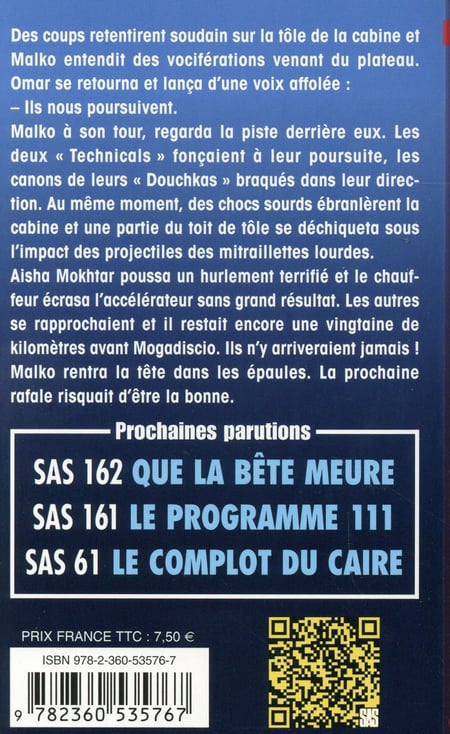 Des coups retentirent soudain sur la tôle de la cabine et Malko entendit des vociférations venant du plateau. Omar se retourna et lança d'une voix affolée :
– Ils nous poursuivent.
Malko à son tour, regarda la piste derrière eux. Les deux « Technicals » fonçaient à leur poursuite, les canons de leurs « Douchkas » braqués dans leur direction. Au même moment, des chocs sourds ébranlèrent la cabine et une partie du toit de tôle se déchiqueta sous l'impact des projectiles des mitraillettes lourdes.
Aisha Mokhtar poussa un hurlement terrifié et le chauffeur écrasa l'accélérateur sans grand résultat. Les autres se rapprochaient et il restait encore une vingtaine de kilomètres avant Mogadiscio. Ils n'y arriveraient jamais !
Malko rentra la tête dans les épaules. La prochaine rafale risquait d'être la bonne.

Prochaines parutions

SAS 162 QUE LA BÊTE MEURE
SAS 161 LE PROGRAMME 111
SAS 61 LE COMPLOT DU CAIRE

PRIX FRANCE TTC : 7,50 €

ISBN 978-2-360-53576-7

9 782360 535767

SAS